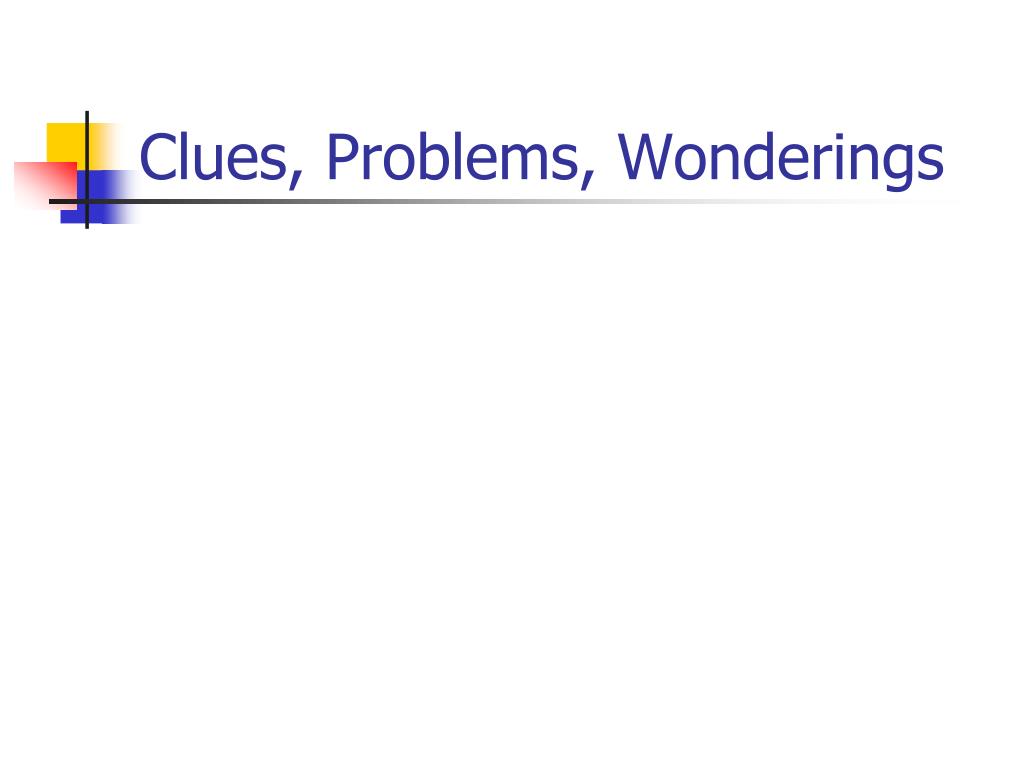 Clues, Problems, Wonderings